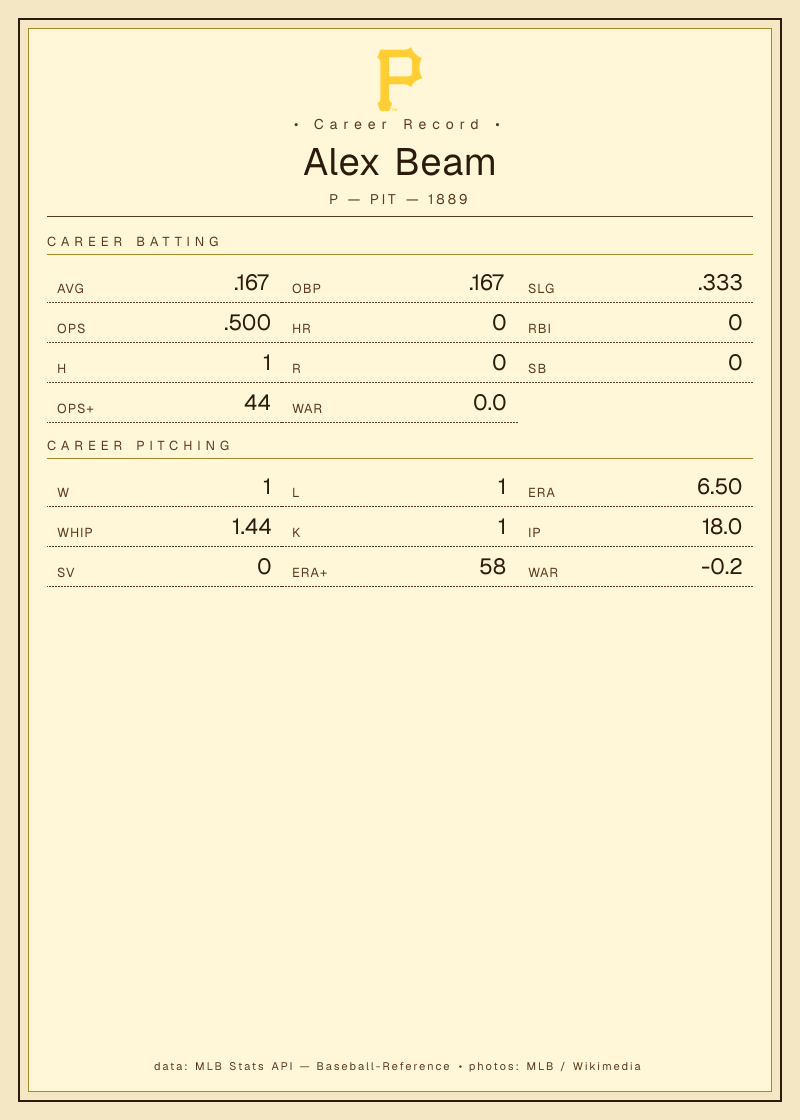 • Career Record •

Alex Beam

P — PIT — 1889

CAREER BATTING

AVG .167
OBP .167
SLG .333
OPS .500
HR 0
RBI 0
H 1
R 0
SB 0
OPS+ 44
WAR 0.0

CAREER PITCHING

W 1
L 1
ERA 6.50
WHIP 1.44
K 1
IP 18.0
SV 0
ERA+ 58
WAR -0.2

data: MLB Stats API — Baseball-Reference • photos: MLB / Wikimedia